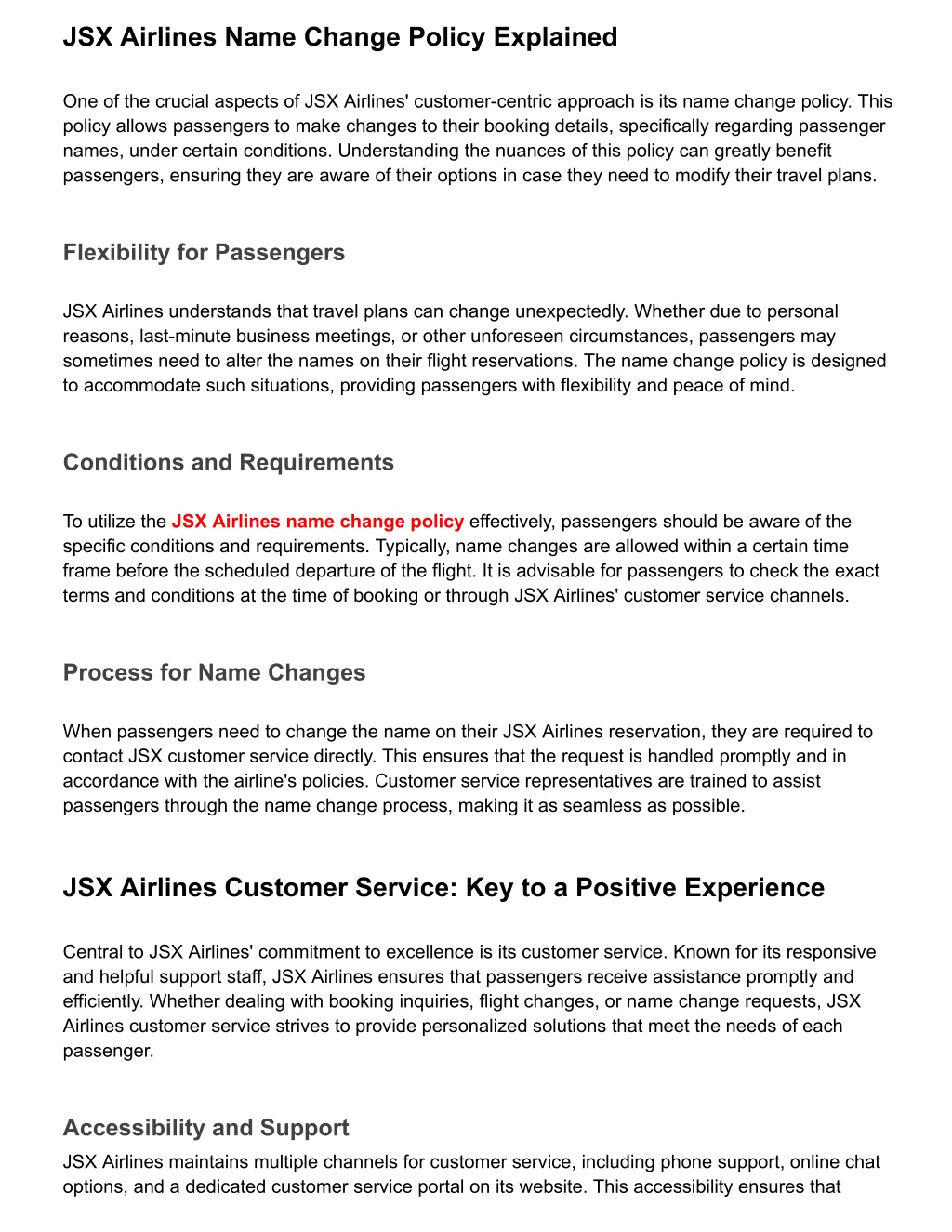 JSX Airlines Name Change Policy Explained

One of the crucial aspects of JSX Airlines' customer-centric approach is its name change policy. This policy allows passengers to make changes to their booking details, specifically regarding passenger names, under certain conditions. Understanding the nuances of this policy can greatly benefit passengers, ensuring they are aware of their options in case they need to modify their travel plans.

Flexibility for Passengers

JSX Airlines understands that travel plans can change unexpectedly. Whether due to personal reasons, last-minute business meetings, or other unforeseen circumstances, passengers may sometimes need to alter the names on their flight reservations. The name change policy is designed to accommodate such situations, providing passengers with flexibility and peace of mind.

Conditions and Requirements

To utilize the JSX Airlines name change policy effectively, passengers should be aware of the specific conditions and requirements. Typically, name changes are allowed within a certain time frame before the scheduled departure of the flight. It is advisable for passengers to check the exact terms and conditions at the time of booking or through JSX Airlines' customer service channels.

Process for Name Changes

When passengers need to change the name on their JSX Airlines reservation, they are required to contact JSX customer service directly. This ensures that the request is handled promptly and in accordance with the airline's policies. Customer service representatives are trained to assist passengers through the name change process, making it as seamless as possible.

JSX Airlines Customer Service: Key to a Positive Experience

Central to JSX Airlines' commitment to excellence is its customer service. Known for its responsive and helpful support staff, JSX Airlines ensures that passengers receive assistance promptly and efficiently. Whether dealing with booking inquiries, flight changes, or name change requests, JSX Airlines customer service strives to provide personalized solutions that meet the needs of each passenger.

Accessibility and Support

JSX Airlines maintains multiple channels for customer service, including phone support, online chat options, and a dedicated customer service portal on its website. This accessibility ensures that